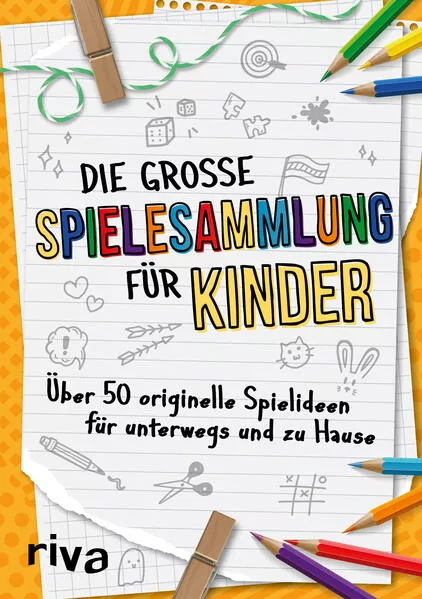 DIE GROSSE SPIELESAMMLUNG FÜR KINDER

Über 50 originelle Spielideen für unterwegs und zu Hause

riva